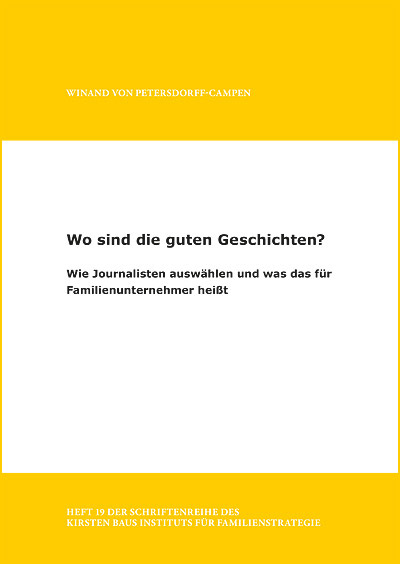 WINAND VON PETERSDORFF-CAMPEN

Wo sind die guten Geschichten?

Wie Journalisten auswählen und was das für Familienunternehmer heißt

HEFT 19 DER SCHRIFTENREIHE DES KIRSTEN BAUS INSTITUTS FÜR FAMILIENSTRATEGIE